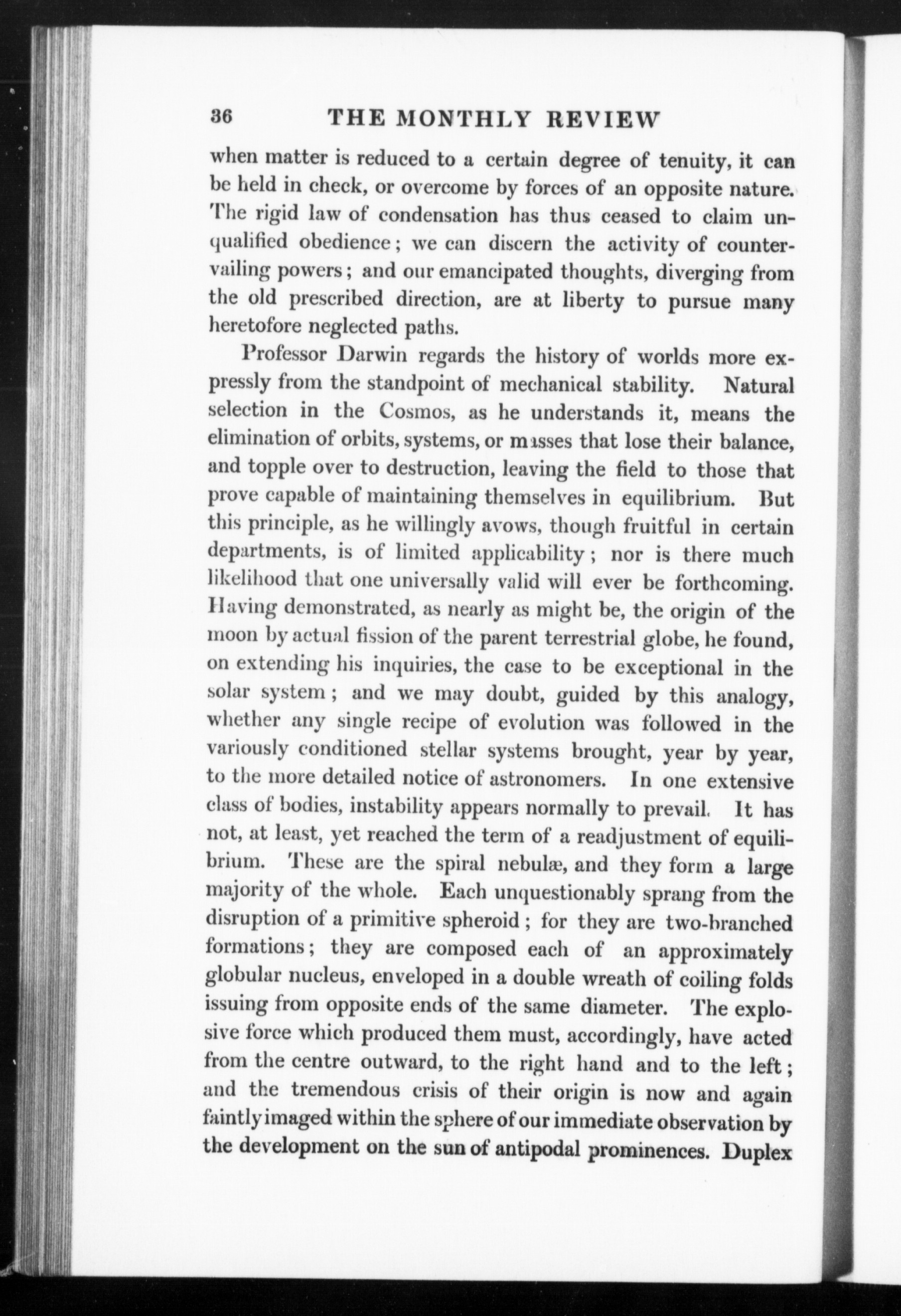 36 THE MONTHLY REVIEW

when matter is reduced to a certain degree of tenuity, it can be held in check, or overcome by forces of an opposite nature. The rigid law of condensation has thus ceased to claim unqualified obedience; we can discern the activity of countervailing powers; and our emancipated thoughts, diverging from the old prescribed direction, are at liberty to pursue many heretofore neglected paths.

Professor Darwin regards the history of worlds more expressly from the standpoint of mechanical stability. Natural selection in the Cosmos, as he understands it, means the elimination of orbits, systems, or masses that lose their balance, and topple over to destruction, leaving the field to those that prove capable of maintaining themselves in equilibrium. But this principle, as he willingly avows, though fruitful in certain departments, is of limited applicability; nor is there much likelihood that one universally valid will ever be forthcoming. Having demonstrated, as nearly as might be, the origin of the moon by actual fission of the parent terrestrial globe, he found, on extending his inquiries, the case to be exceptional in the solar system; and we may doubt, guided by this analogy, whether any single recipe of evolution was followed in the variously conditioned stellar systems brought, year by year, to the more detailed notice of astronomers. In one extensive class of bodies, instability appears normally to prevail. It has not, at least, yet reached the term of a readjustment of equilibrium. These are the spiral nebulæ, and they form a large majority of the whole. Each unquestionably sprang from the disruption of a primitive spheroid; for they are two-branched formations; they are composed each of an approximately globular nucleus, enveloped in a double wreath of coiling folds issuing from opposite ends of the same diameter. The explosive force which produced them must, accordingly, have acted from the centre outward, to the right hand and to the left; and the tremendous crisis of their origin is now and again faintly imaged within the sphere of our immediate observation by the development on the sun of antipodal prominences. Duplex